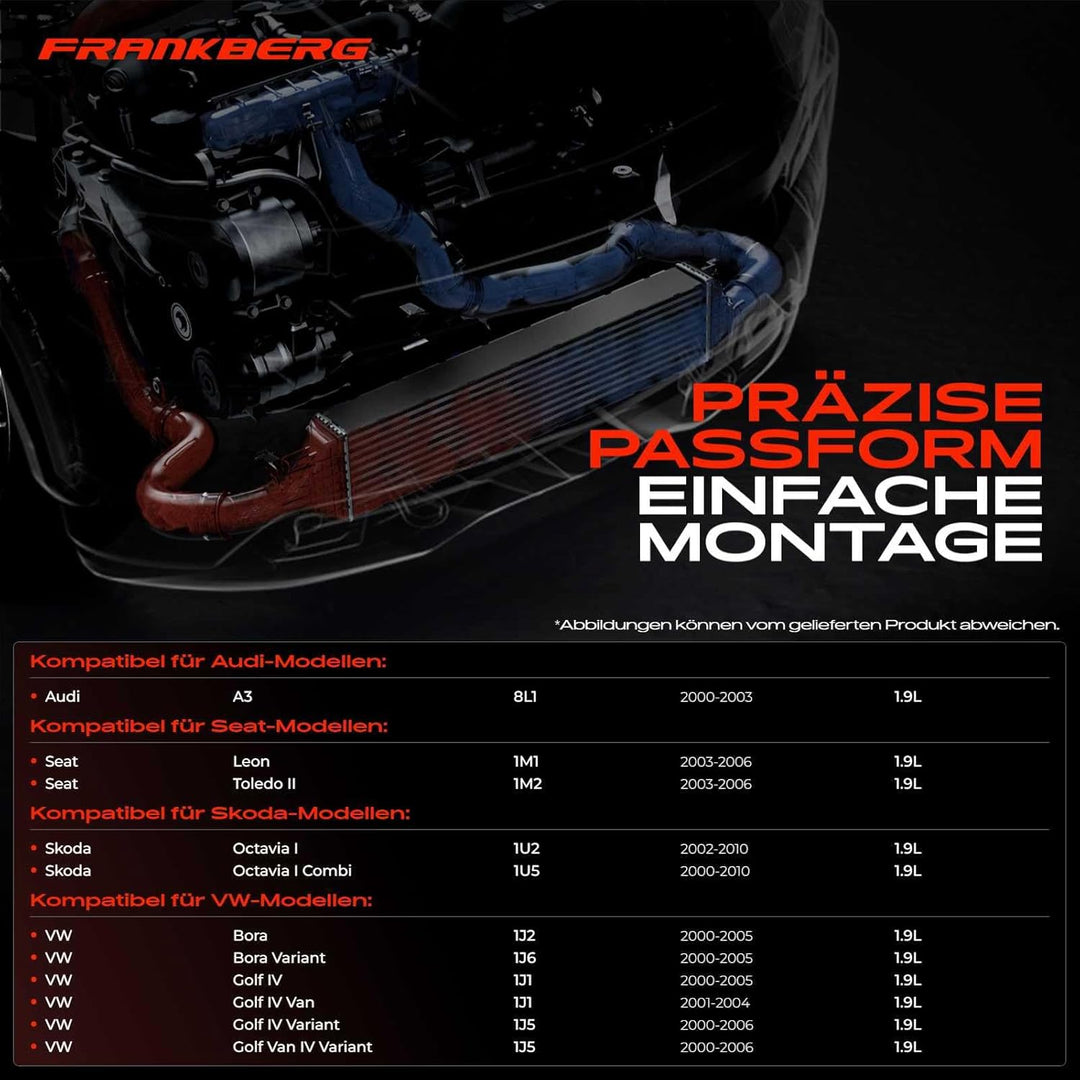 FRANKBERG

PRÄZISE PASSFORM
EINFACHE MONTAGE

*Abbildungen können vom gelieferten Produkt abweichen.

Kompatibel für Audi-Modellen:

• Audi A3 8L1 2000-2003 1.9L

Kompatibel für Seat-Modellen:

• Seat Leon 1M1 2003-2006 1.9L
• Seat Toledo II 1M2 2003-2006 1.9L

Kompatibel für Skoda-Modellen:

• Skoda Octavia I 1U2 2002-2010 1.9L
• Skoda Octavia I Combi 1U5 2000-2010 1.9L

Kompatibel für VW-Modellen:

• VW Bora 1J2 2000-2005 1.9L
• VW Bora Variant 1J6 2000-2005 1.9L
• VW Golf IV 1J1 2000-2005 1.9L
• VW Golf IV Van 1J1 2001-2004 1.9L
• VW Golf IV Variant 1J5 2000-2006 1.9L
• VW Golf Van IV Variant 1J5 2000-2006 1.9L